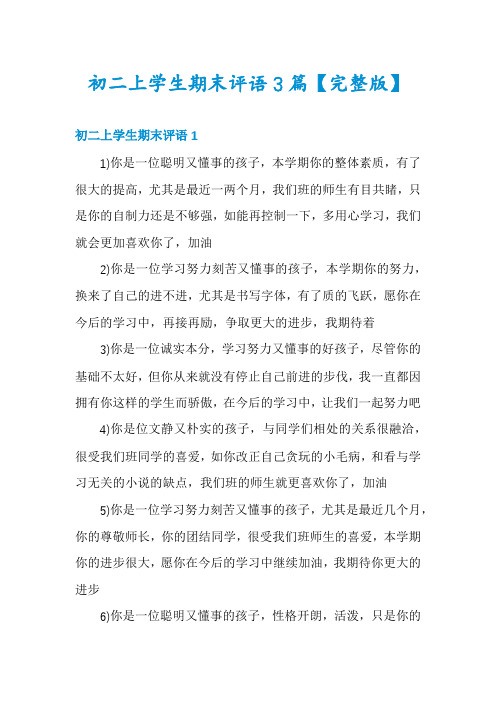 初二上学生期末评语3篇【完整版】

初二上学生期末评语1

1)你是一位聪明又懂事的孩子，本学期你的整体素质，有了很大的提高，尤其是最近一两个月，我们班的师生有目共睹，只是你的自制力还是不够强，如能再控制一下，多用心学习，我们就会更加喜欢你了，加油

2)你是一位学习努力刻苦又懂事的孩子，本学期你的努力，换来了自己的进不进，尤其是书写字体，有了质的飞跃，愿你在今后的学习中，再接再励，争取更大的进步，我期待着

3)你是一位诚实本分，学习努力又懂事的好孩子，尽管你的基础不太好，但你从来就没有停止自己前进的步伐，我一直都因拥有你这样的学生而骄傲，在今后的学习中，让我们一起努力吧

4)你是位文静又朴实的孩子，与同学们相处的关系很融洽，很受我们班同学的喜爱，如你改正自己贪玩的小毛病，和看与学习无关的小说的缺点，我们班的师生就更喜欢你了，加油

5)你是一位学习努力刻苦又懂事的孩子，尤其是最近几个月，你的尊敬师长，你的团结同学，很受我们班师生的喜爱，本学期你的进步很大，愿你在今后的学习中继续加油，我期待你更大的进步

6)你是一位聪明又懂事的孩子，性格开朗，活泼，只是你的